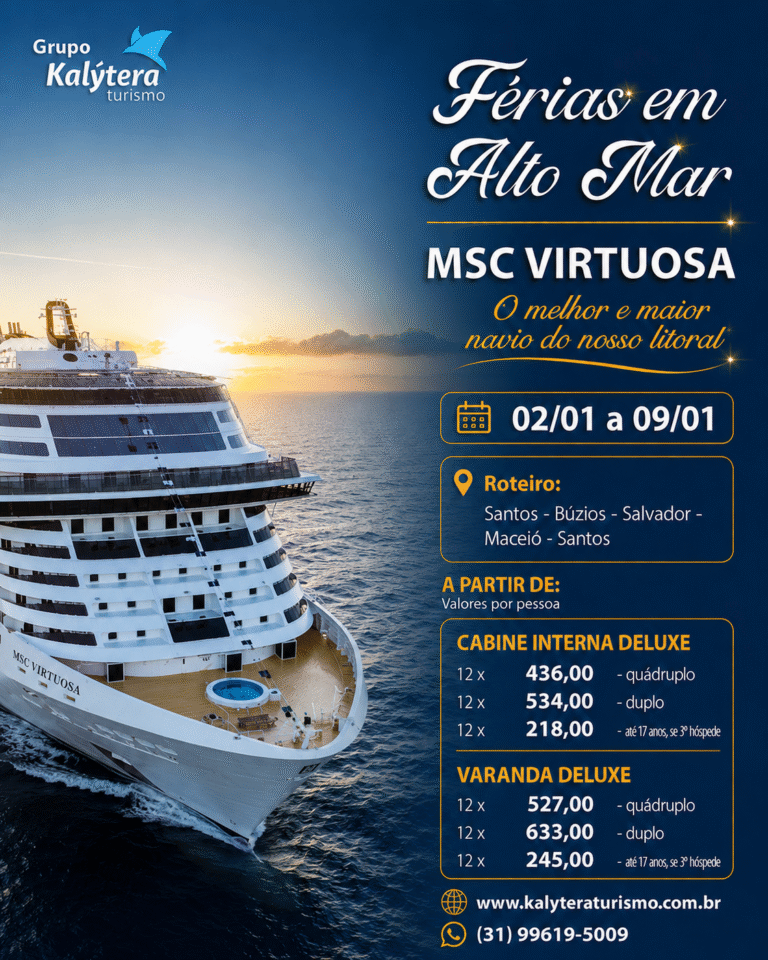 Grupo
Kalýtera
turismo

Férias em
Alto Mar

MSC VIRTUOSA

O melhor e maior
navio do nosso litoral

02/01 a 09/01

Roteiro:
Santos - Búzios - Salvador - Maceió - Santos

A PARTIR DE:
Valores por pessoa

CABINE INTERNA DELUXE
12 x 436,00 - quádruplo
12 x 534,00 - duplo
12 x 218,00 - até 17 anos, se 3º hóspede

VARANDA DELUXE
12 x 527,00 - quádruplo
12 x 633,00 - duplo
12 x 245,00 - até 17 anos, se 3º hóspede

www.kalyteraturismo.com.br
(31) 99619-5009

MSC VIRTUOSA